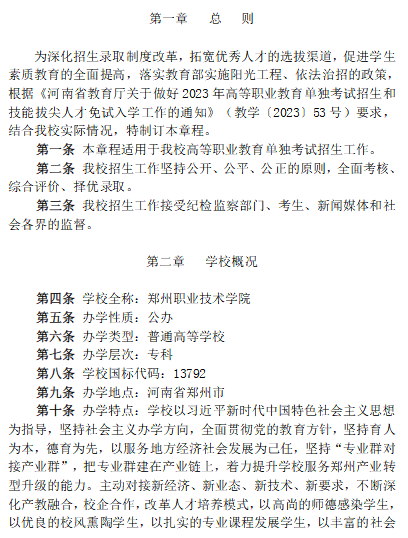 第一章　总　则

为深化招生录取制度改革，拓宽优秀人才的选拔渠道，促进学生素质教育的全面提高，落实教育部实施阳光工程、依法治招的政策，根据《河南省教育厅关于做好 2023 年高等职业教育单独考试招生和技能拔尖人才免试入学工作的通知》（教学〔2023〕53 号）要求，结合我校实际情况，特制订本章程。

第一条 本章程适用于我校高等职业教育单独考试招生工作。

第二条 我校招生工作坚持公开、公平、公正的原则，全面考核、综合评价、择优录取。

第三条 我校招生工作接受纪检监察部门、考生、新闻媒体和社会各界的监督。

第二章　学校概况

第四条 学校全称：郑州职业技术学院

第五条 办学性质：公办

第六条 办学类型：普通高等学校

第七条 办学层次：专科

第八条 学校国标代码：13792

第九条 办学地点：河南省郑州市

第十条 办学特点：学校以习近平新时代中国特色社会主义思想为指导，坚持社会主义办学方向，全面贯彻党的教育方针，坚持育人为本，德育为先，以服务地方经济社会发展为己任，坚持“专业群对接产业群”，把专业群建在产业链上，着力提升学校服务郑州产业转型升级的能力。主动对接新经济、新业态、新技术、新要求，不断深化产教融合，校企合作，改革人才培养模式，以高尚的师德感染学生，以优良的校风熏陶学生，以扎实的专业课程发展学生，以丰富的社会